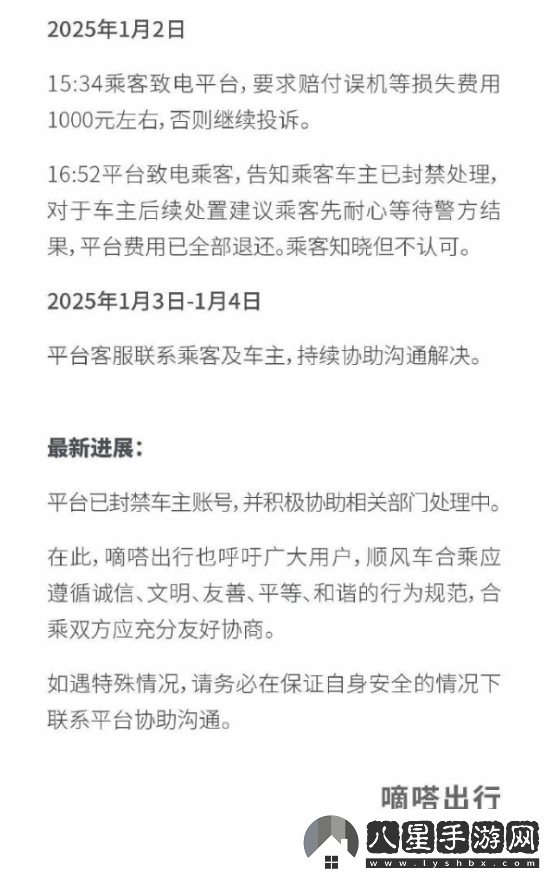 2025年1月2日

15:34乘客致电平台，要求赔付误机等损失费用1000元左右，否则继续投诉。

16:52平台致电乘客，告知乘客车主已封禁处理，对于车主后续处置建议乘客先耐心等待警方结果，平台费用已全部退还。乘客知晓但不认可。

2025年1月3日-1月4日

平台客服联系乘客及车主，持续协助沟通解决。

最新进展：

平台已封禁车主账号，并积极协助相关部门处理中。

在此，嘀嗒出行也呼吁广大用户，顺风车合乘应遵循诚信、文明、友善、平等、和谐的行为规范，合乘双方应充分友好协商。

如遇特殊情况，请务必在保证自身安全的情况下联系平台协助沟通。

嘀嗒出行

八星手游网
www.lyshbx.com